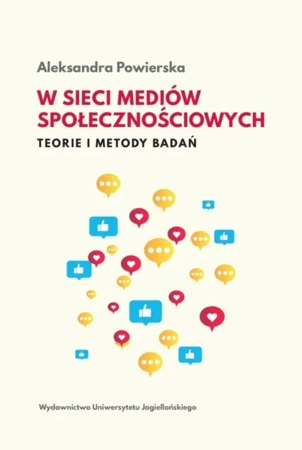 Aleksandra Powierska

W SIECI MEDIÓW SPOŁECZNOŚCIOWYCH

TEORIE I METODY BADAŃ

Wydawnictwo Uniwersytetu Jagiellońskiego